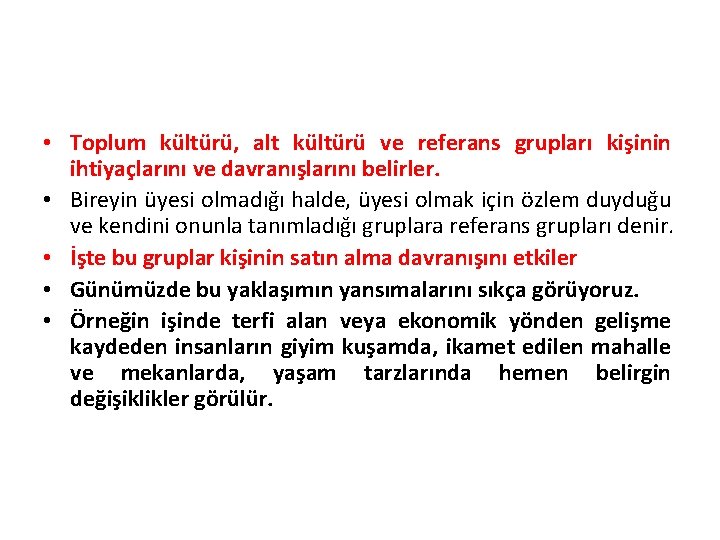 • Toplum kültürü, alt kültürü ve referans grupları kişinin ihtiyaçlarını ve davranışlarını belirler.
• Bireyin üyesi olmadığı halde, üyesi olmak için özlem duyduğu ve kendini onunla tanımladığı gruplara referans grupları denir.
• İşte bu gruplar kişinin satın alma davranışını etkiler
• Günümüzde bu yaklaşımın yansımalarını sıkça görüyoruz.
• Örneğin işinde terfi alan veya ekonomik yönden gelişme kaydeden insanların giyim kuşamda, ikamet edilen mahalle ve mekanlarda, yaşam tarzlarında hemen belirgin değişiklikler görülür.